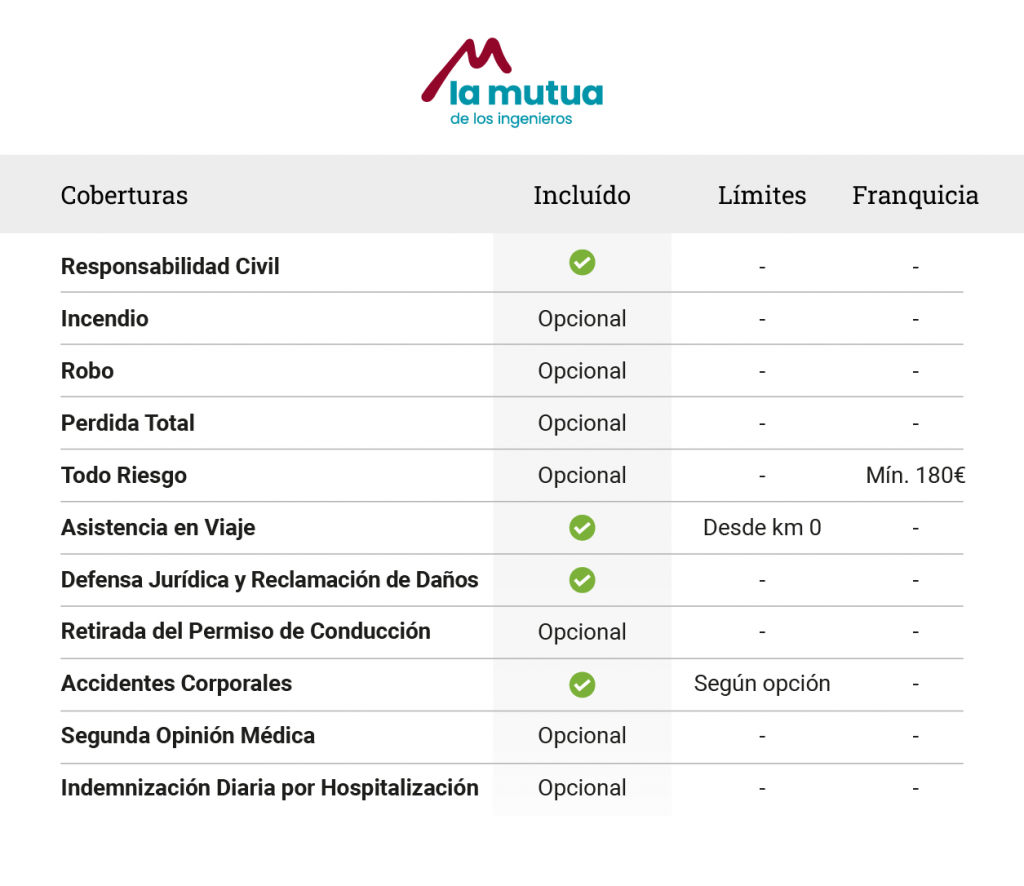 la mutua
de los ingenieros

| Coberturas | Incluído | Límites | Franquicia |
|---|---|---|---|
| Responsabilidad Civil | ✓ | - | - |
| Incendio | Opcional | - | - |
| Robo | Opcional | - | - |
| Perdida Total | Opcional | - | - |
| Todo Riesgo | Opcional | - | Mín. 180€ |
| Asistencia en Viaje | ✓ | Desde km 0 | - |
| Defensa Jurídica y Reclamación de Daños | ✓ | - | - |
| Retirada del Permiso de Conducción | Opcional | - | - |
| Accidentes Corporales | ✓ | Según opción | - |
| Segunda Opinión Médica | Opcional | - | - |
| Indemnización Diaria por Hospitalización | Opcional | - | - |